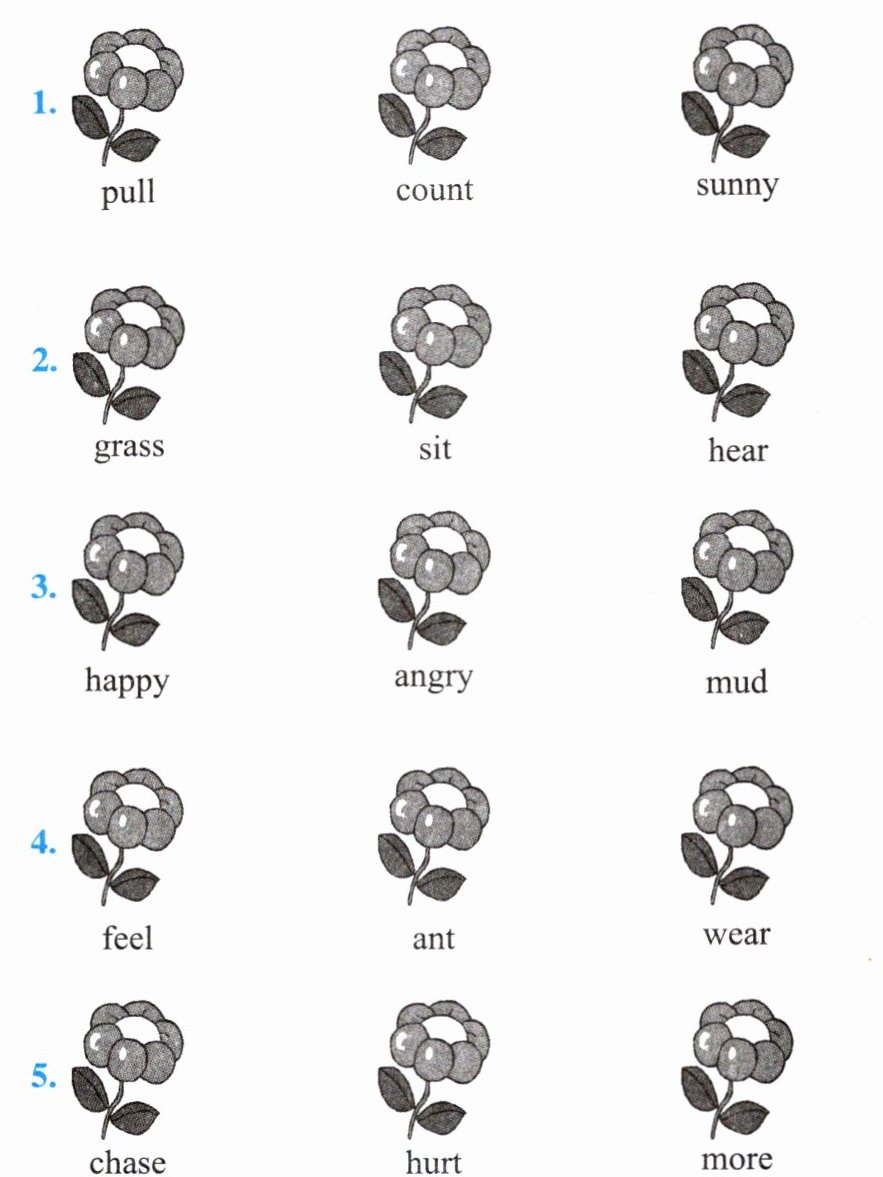 1. pull count sunny

2. grass sit hear

3. happy angry mud

4. feel ant wear

5. chase hurt more